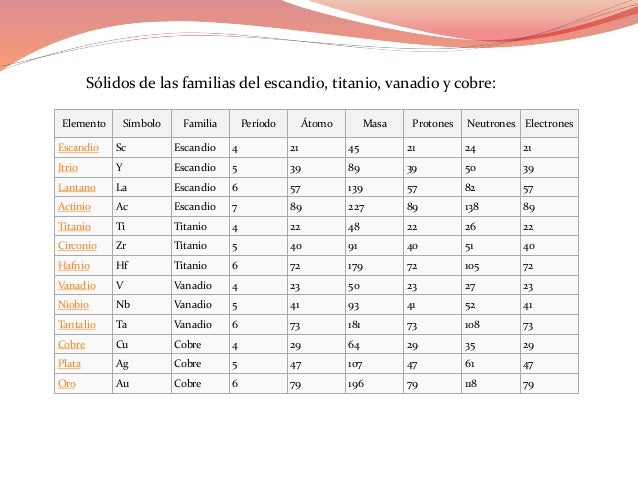 Sólidos de las familias del escandio, titanio, vanadio y cobre:

| Elemento | Símbolo | Familia | Período | Átomo | Masa | Protones | Neutrones | Electrones |
|---|---|---|---|---|---|---|---|---|
| Escandio | Sc | Escandio | 4 | 21 | 45 | 21 | 24 | 21 |
| Itrio | Y | Escandio | 5 | 39 | 89 | 39 | 50 | 39 |
| Lantano | La | Escandio | 6 | 57 | 139 | 57 | 82 | 57 |
| Actinio | Ac | Escandio | 7 | 89 | 227 | 89 | 138 | 89 |
| Titanio | Ti | Titanio | 4 | 22 | 48 | 22 | 26 | 22 |
| Circonio | Zr | Titanio | 5 | 40 | 91 | 40 | 51 | 40 |
| Hafnio | Hf | Titanio | 6 | 72 | 179 | 72 | 105 | 72 |
| Vanadio | V | Vanadio | 4 | 23 | 50 | 23 | 27 | 23 |
| Niobio | Nb | Vanadio | 5 | 41 | 93 | 41 | 52 | 41 |
| Tantalio | Ta | Vanadio | 6 | 73 | 181 | 73 | 108 | 73 |
| Cobre | Cu | Cobre | 4 | 29 | 64 | 29 | 35 | 29 |
| Plata | Ag | Cobre | 5 | 47 | 107 | 47 | 61 | 47 |
| Oro | Au | Cobre | 6 | 79 | 196 | 79 | 118 | 79 |